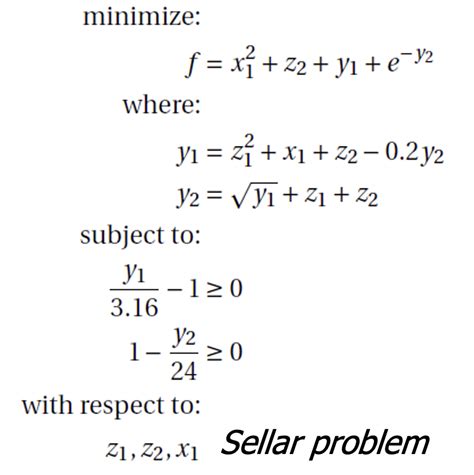 minimize:

$f = x_1^2 + z_2 + y_1 + e^{-y_2}$

where:

$y_1 = z_1^2 + x_1 + z_2 - 0.2y_2$

$y_2 = \sqrt{y_1} + z_1 + z_2$

subject to:

$\frac{y_1}{3.16} - 1 \geq 0$

$1 - \frac{y_2}{24} \geq 0$

with respect to:

$z_1, z_2, x_1$ Sellar problem